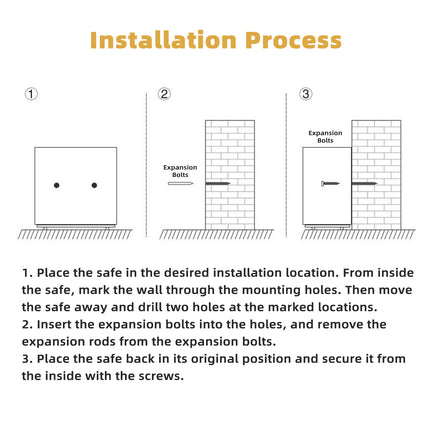 Installation Process

①

②

Expansion Bolts

③

Expansion Bolts

1. Place the safe in the desired installation location. From inside the safe, mark the wall through the mounting holes. Then move the safe away and drill two holes at the marked locations.
2. Insert the expansion bolts into the holes, and remove the expansion rods from the expansion bolts.
3. Place the safe back in its original position and secure it from the inside with the screws.